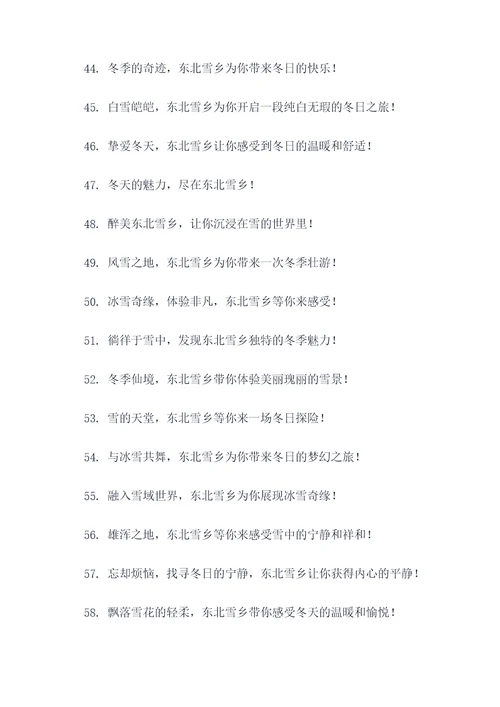 44. 冬季的奇迹，东北雪乡为你带来冬日的快乐！

45. 白雪皑皑，东北雪乡为你开启一段纯白无瑕的冬日之旅！

46. 挚爱冬天，东北雪乡让你感受到冬日的温暖和舒适！

47. 冬天的魅力，尽在东北雪乡！

48. 醉美东北雪乡，让你沉浸在雪的世界里！

49. 风雪之地，东北雪乡为你带来一次冬季壮游！

50. 冰雪奇缘，体验非凡，东北雪乡等你来感受！

51. 徜徉于雪中，发现东北雪乡独特的冬季魅力！

52. 冬季仙境，东北雪乡带你体验美丽瑰丽的雪景！

53. 雪的天堂，东北雪乡等你来一场冬日探险！

54. 与冰雪共舞，东北雪乡为你带来冬日的梦幻之旅！

55. 融入雪域世界，东北雪乡为你展现冰雪奇缘！

56. 雄浑之地，东北雪乡等你来感受雪中的宁静和祥和！

57. 忘却烦恼，找寻冬日的宁静，东北雪乡让你获得内心的平静！

58. 飘落雪花的轻柔，东北雪乡带你感受冬天的温暖和愉悦！